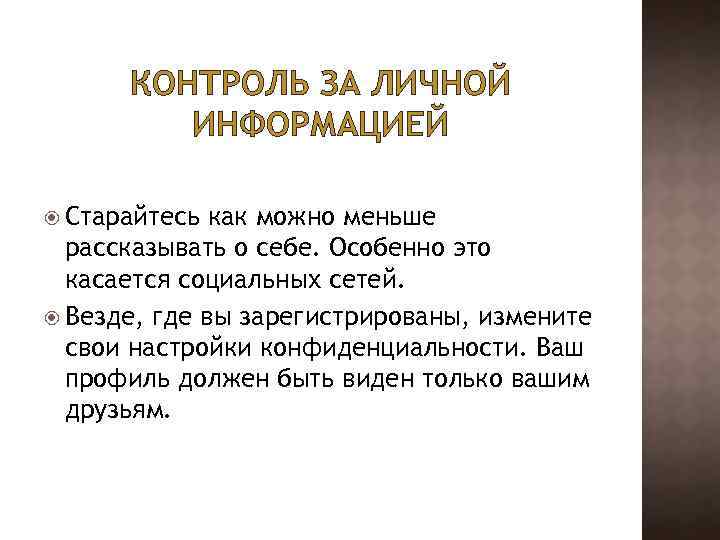 КОНТРОЛЬ ЗА ЛИЧНОЙ ИНФОРМАЦИЕЙ

Старайтесь как можно меньше рассказывать о себе. Особенно это касается социальных сетей.

Везде, где вы зарегистрированы, измените свои настройки конфиденциальности. Ваш профиль должен быть виден только вашим друзьям.